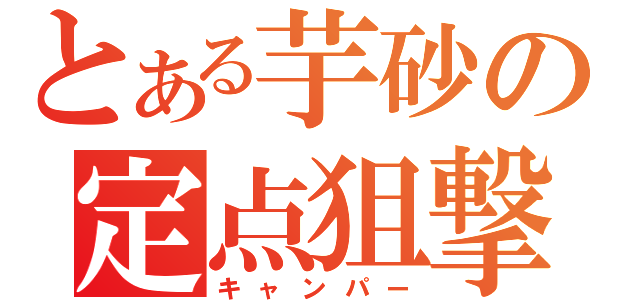 とある芋砂の
定点狙撃
キャンパー